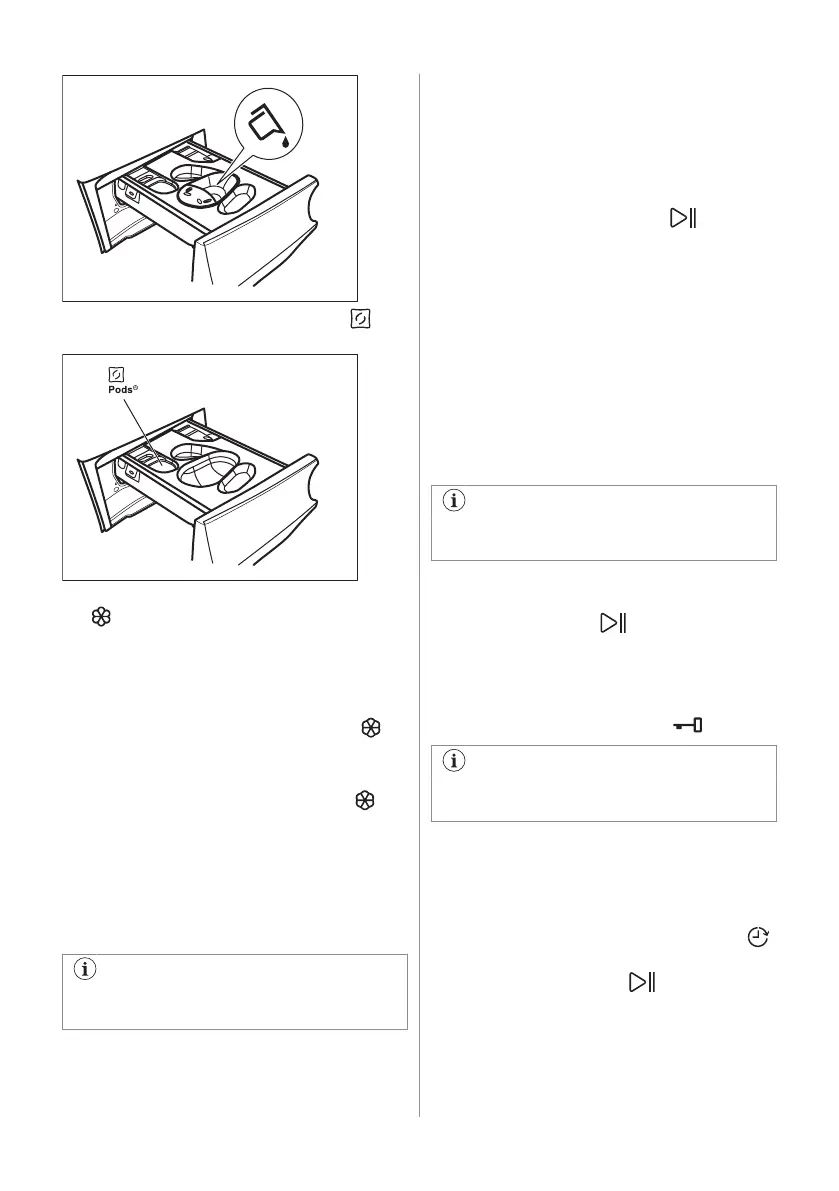 Pods®